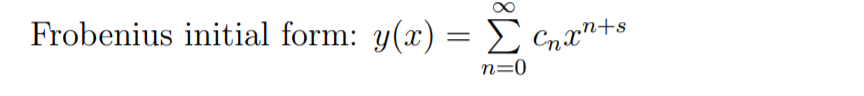 Frobenius initial form: $y(x) = \sum_{n=0}^{\infty} c_n x^{n+s}$